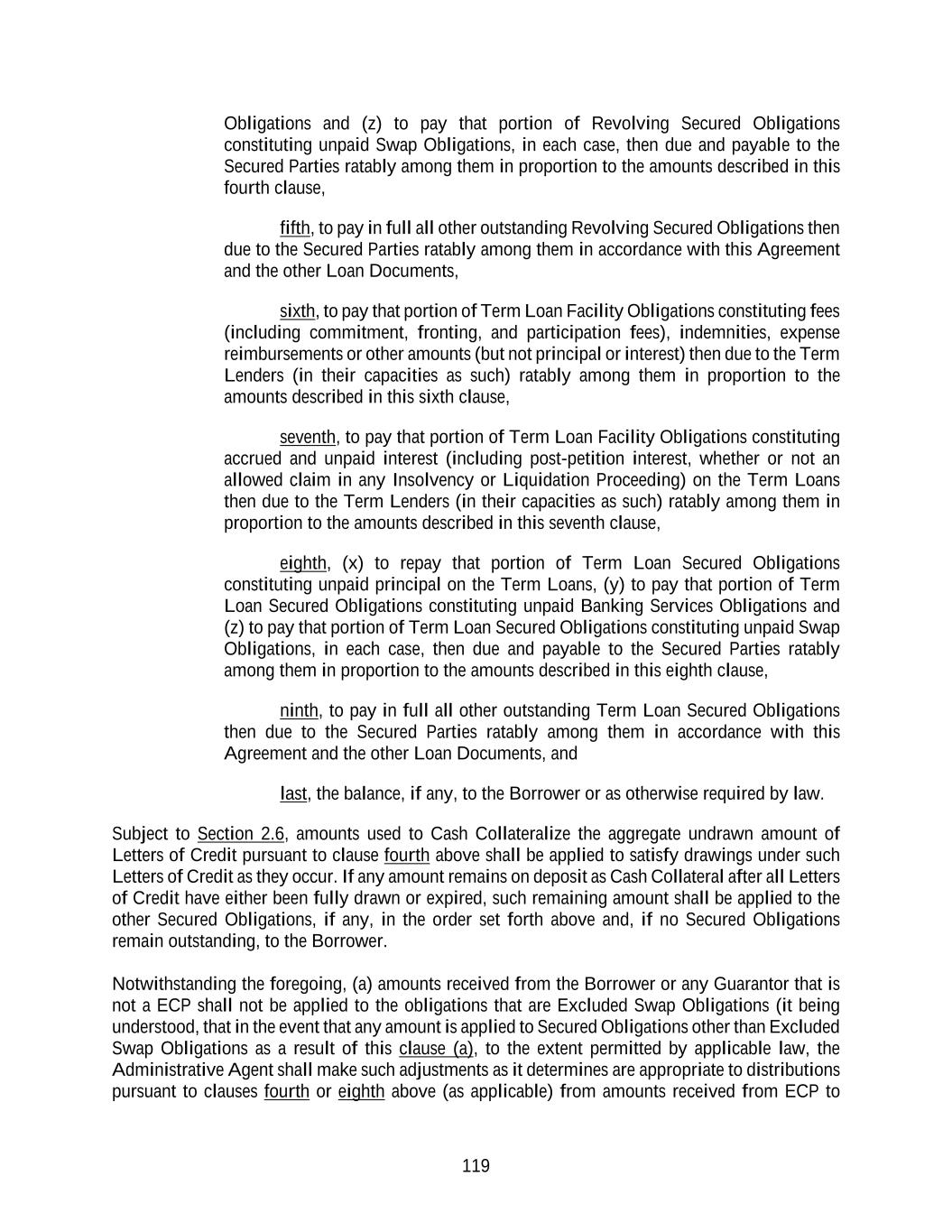 Obligations and (z) to pay that portion of Revolving Secured Obligations constituting unpaid Swap Obligations, in each case, then due and payable to the Secured Parties ratably among them in proportion to the amounts described in this fourth clause,

fifth, to pay in full all other outstanding Revolving Secured Obligations then due to the Secured Parties ratably among them in accordance with this Agreement and the other Loan Documents,

sixth, to pay that portion of Term Loan Facility Obligations constituting fees (including commitment, fronting, and participation fees), indemnities, expense reimbursements or other amounts (but not principal or interest) then due to the Term Lenders (in their capacities as such) ratably among them in proportion to the amounts described in this sixth clause,

seventh, to pay that portion of Term Loan Facility Obligations constituting accrued and unpaid interest (including post-petition interest, whether or not an allowed claim in any Insolvency or Liquidation Proceeding) on the Term Loans then due to the Term Lenders (in their capacities as such) ratably among them in proportion to the amounts described in this seventh clause,

eighth, (x) to repay that portion of Term Loan Secured Obligations constituting unpaid principal on the Term Loans, (y) to pay that portion of Term Loan Secured Obligations constituting unpaid Banking Services Obligations and (z) to pay that portion of Term Loan Secured Obligations constituting unpaid Swap Obligations, in each case, then due and payable to the Secured Parties ratably among them in proportion to the amounts described in this eighth clause,

ninth, to pay in full all other outstanding Term Loan Secured Obligations then due to the Secured Parties ratably among them in accordance with this Agreement and the other Loan Documents, and

last, the balance, if any, to the Borrower or as otherwise required by law.

Subject to Section 2.6, amounts used to Cash Collateralize the aggregate undrawn amount of Letters of Credit pursuant to clause fourth above shall be applied to satisfy drawings under such Letters of Credit as they occur. If any amount remains on deposit as Cash Collateral after all Letters of Credit have either been fully drawn or expired, such remaining amount shall be applied to the other Secured Obligations, if any, in the order set forth above and, if no Secured Obligations remain outstanding, to the Borrower.

Notwithstanding the foregoing, (a) amounts received from the Borrower or any Guarantor that is not a ECP shall not be applied to the obligations that are Excluded Swap Obligations (it being understood, that in the event that any amount is applied to Secured Obligations other than Excluded Swap Obligations as a result of this clause (a), to the extent permitted by applicable law, the Administrative Agent shall make such adjustments as it determines are appropriate to distributions pursuant to clauses fourth or eighth above (as applicable) from amounts received from ECP to

119